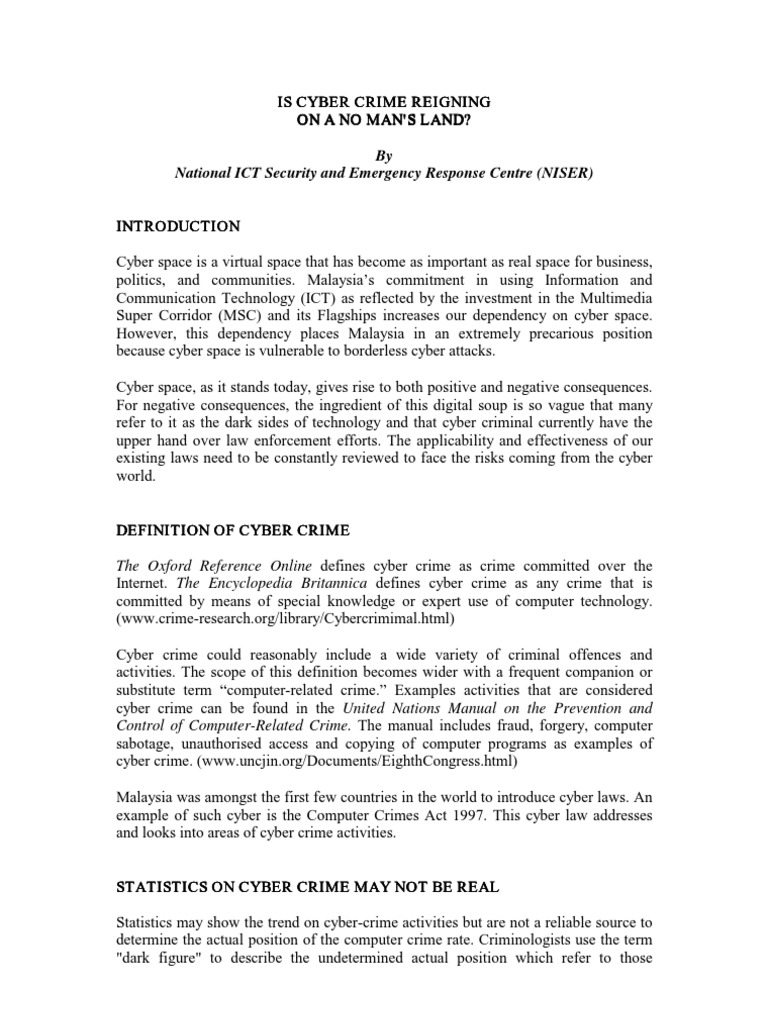 IS CYBER CRIME REIGNING
ON A NO MAN'S LAND?

By
National ICT Security and Emergency Response Centre (NISER)

INTRODUCTION

Cyber space is a virtual space that has become as important as real space for business, politics, and communities. Malaysia's commitment in using Information and Communication Technology (ICT) as reflected by the investment in the Multimedia Super Corridor (MSC) and its Flagships increases our dependency on cyber space. However, this dependency places Malaysia in an extremely precarious position because cyber space is vulnerable to borderless cyber attacks.

Cyber space, as it stands today, gives rise to both positive and negative consequences. For negative consequences, the ingredient of this digital soup is so vague that many refer to it as the dark sides of technology and that cyber criminal currently have the upper hand over law enforcement efforts. The applicability and effectiveness of our existing laws need to be constantly reviewed to face the risks coming from the cyber world.

DEFINITION OF CYBER CRIME

The Oxford Reference Online defines cyber crime as crime committed over the Internet. The Encyclopedia Britannica defines cyber crime as any crime that is committed by means of special knowledge or expert use of computer technology. (www.crime-research.org/library/Cybercrimimal.html)

Cyber crime could reasonably include a wide variety of criminal offences and activities. The scope of this definition becomes wider with a frequent companion or substitute term "computer-related crime." Examples activities that are considered cyber crime can be found in the United Nations Manual on the Prevention and Control of Computer-Related Crime. The manual includes fraud, forgery, computer sabotage, unauthorised access and copying of computer programs as examples of cyber crime. (www.uncjin.org/Documents/EighthCongress.html)

Malaysia was amongst the first few countries in the world to introduce cyber laws. An example of such cyber is the Computer Crimes Act 1997. This cyber law addresses and looks into areas of cyber crime activities.

STATISTICS ON CYBER CRIME MAY NOT BE REAL

Statistics may show the trend on cyber-crime activities but are not a reliable source to determine the actual position of the computer crime rate. Criminologists use the term "dark figure" to describe the undetermined actual position which refer to those